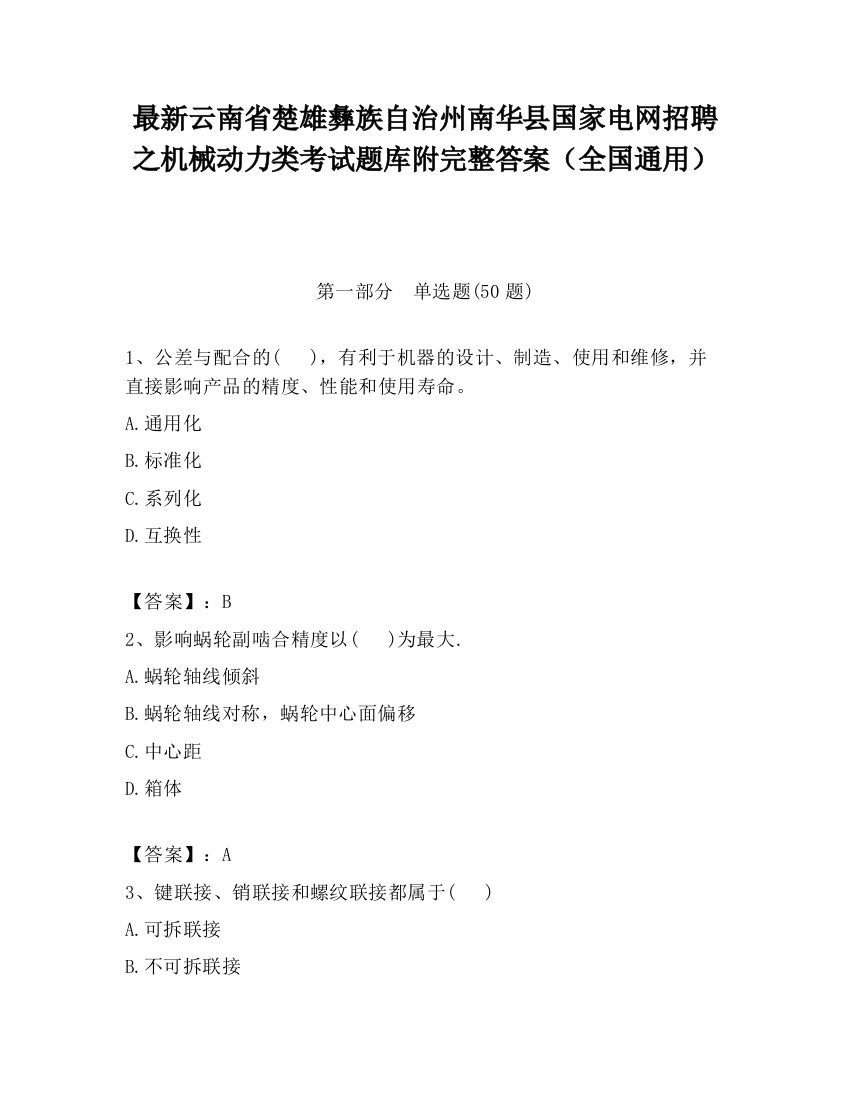 最新云南省楚雄彝族自治州南华县国家电网招聘之机械动力类考试题库附完整答案（全国通用）

第一部分　单选题(50 题)

1、公差与配合的(　　)，有利于机器的设计、制造、使用和维修，并直接影响产品的精度、性能和使用寿命。

A.通用化

B.标准化

C.系列化

D.互换性

【答案】：B

2、影响蜗轮副啮合精度以(　　)为最大.

A.蜗轮轴线倾斜

B.蜗轮轴线对称，蜗轮中心面偏移

C.中心距

D.箱体

【答案】：A

3、键联接、销联接和螺纹联接都属于(　　)

A.可拆联接

B.不可拆联接